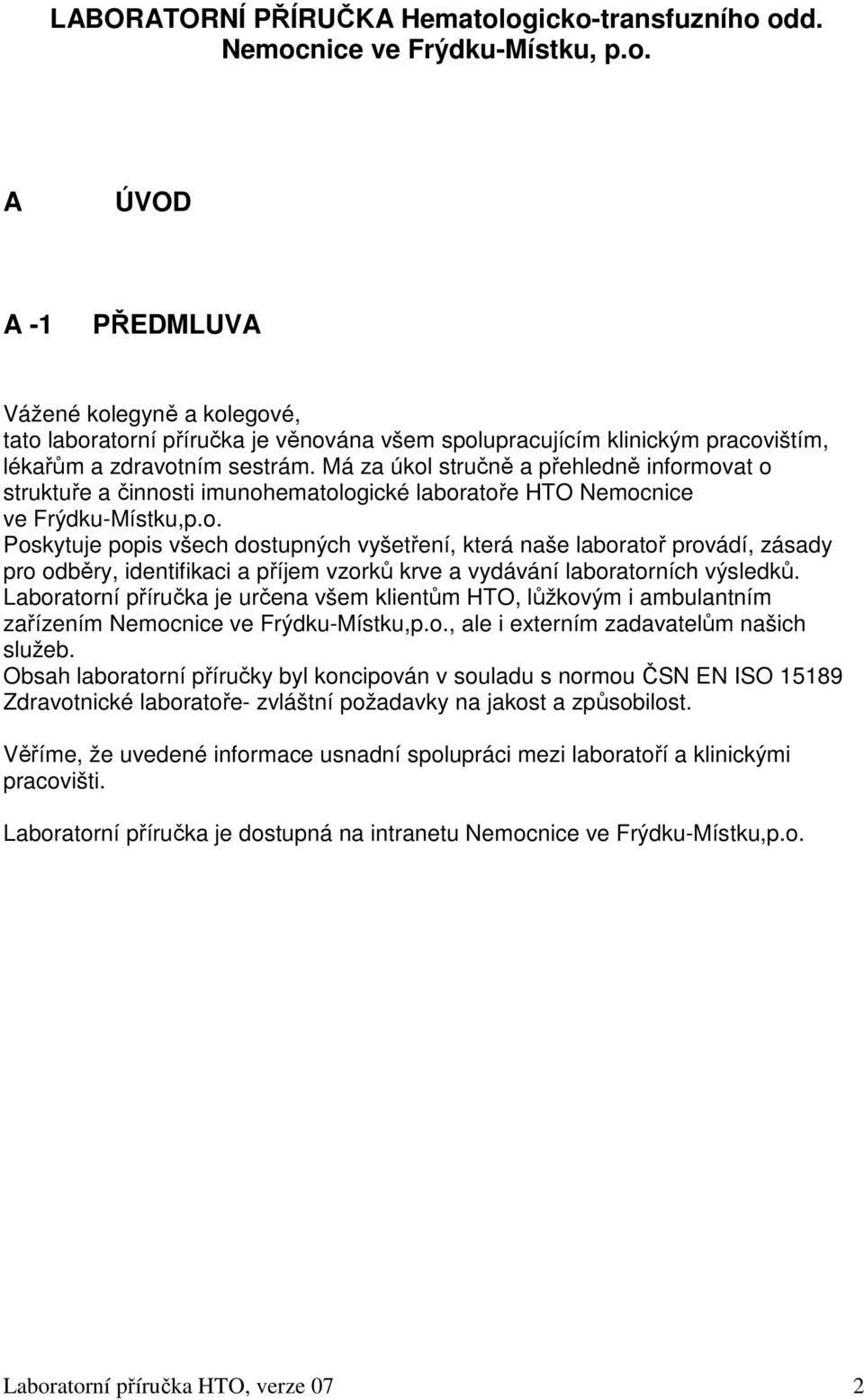 LABORATORNÍ PŘÍRUČKA Hematologicko-transfuzního odd. Nemocnice ve Frýdku-Místku, p.o.

A ÚVOD

A -1 PŘEDMLUVA

Vážené kolegyně a kolegové,
tato laboratorní příručka je věnována všem spolupracujícím klinickým pracovištím, lékařům a zdravotním sestrám. Má za úkol stručně a přehledně informovat o struktuře a činnosti imunohematologické laboratoře HTO Nemocnice ve Frýdku-Místku,p.o.
Poskytuje popis všech dostupných vyšetření, která naše laboratoř provádí, zásady pro odběry, identifikaci a příjem vzorků krve a vydávání laboratorních výsledků. Laboratorní příručka je určena všem klientům HTO, lůžkovým i ambulantním zařízením Nemocnice ve Frýdku-Místku,p.o., ale i externím zadavatelům našich služeb.
Obsah laboratorní příručky byl koncipován v souladu s normou ČSN EN ISO 15189 Zdravotnické laboratoře- zvláštní požadavky na jakost a způsobilost.

Věříme, že uvedené informace usnadní spolupráci mezi laboratoří a klinickými pracovišti.

Laboratorní příručka je dostupná na intranetu Nemocnice ve Frýdku-Místku,p.o.

Laboratorní příručka HTO, verze 07 2